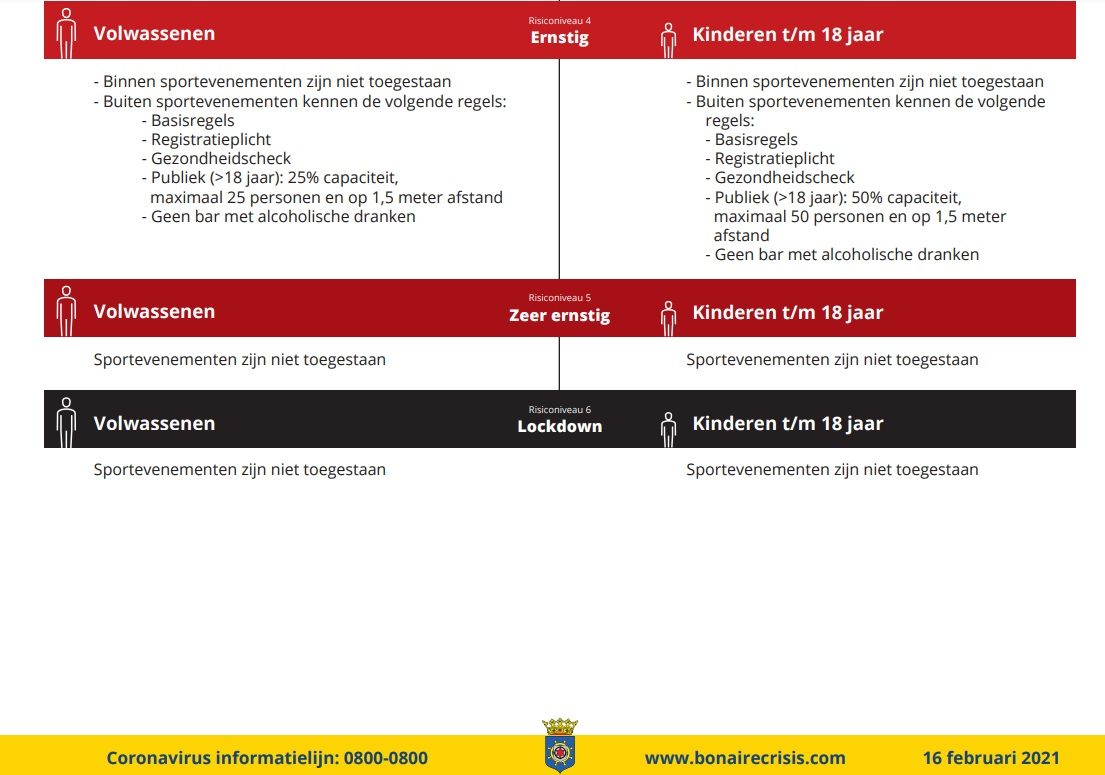 Volwassenen

Risiconiveau 4
Ernstig

Kinderen t/m 18 jaar

- Binnen sportevenementen zijn niet toegestaan
- Buiten sportevenementen kennen de volgende regels:
- Basisregels
- Registratieplicht
- Gezondheidscheck
- Publiek (>18 jaar): 25% capaciteit, maximaal 25 personen en op 1,5 meter afstand
- Geen bar met alcoholische dranken

- Binnen sportevenementen zijn niet toegestaan
- Buiten sportevenementen kennen de volgende regels:
- Basisregels
- Registratieplicht
- Gezondheidscheck
- Publiek (>18 jaar): 50% capaciteit, maximaal 50 personen en op 1,5 meter afstand
- Geen bar met alcoholische dranken

Volwassenen

Risiconiveau 5
Zeer ernstig

Kinderen t/m 18 jaar

Sportevenementen zijn niet toegestaan

Sportevenementen zijn niet toegestaan

Volwassenen

Risiconiveau 6
Lockdown

Kinderen t/m 18 jaar

Sportevenementen zijn niet toegestaan

Sportevenementen zijn niet toegestaan

Coronavirus informatielijn: 0800-0800 www.bonairecrisis.com 16 februari 2021